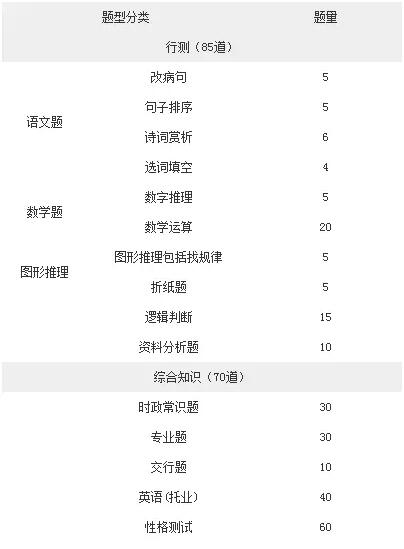 | 题型分类 | | 题量 |
|---|---|---|
| 行测（85道） | | |
| 语文题 | 改病句 | 5 |
| | 句子排序 | 5 |
| | 诗词赏析 | 6 |
| | 选词填空 | 4 |
| 数学题 | 数字推理 | 5 |
| | 数学运算 | 20 |
| 图形推理 | 图形推理包括找规律 | 5 |
| | 折纸题 | 5 |
| | 逻辑判断 | 15 |
| | 资料分析题 | 10 |
| 综合知识（70道） | | |
| | 时政常识题 | 30 |
| | 专业题 | 30 |
| | 交行题 | 10 |
| | 英语(托业) | 40 |
| | 性格测试 | 60 |